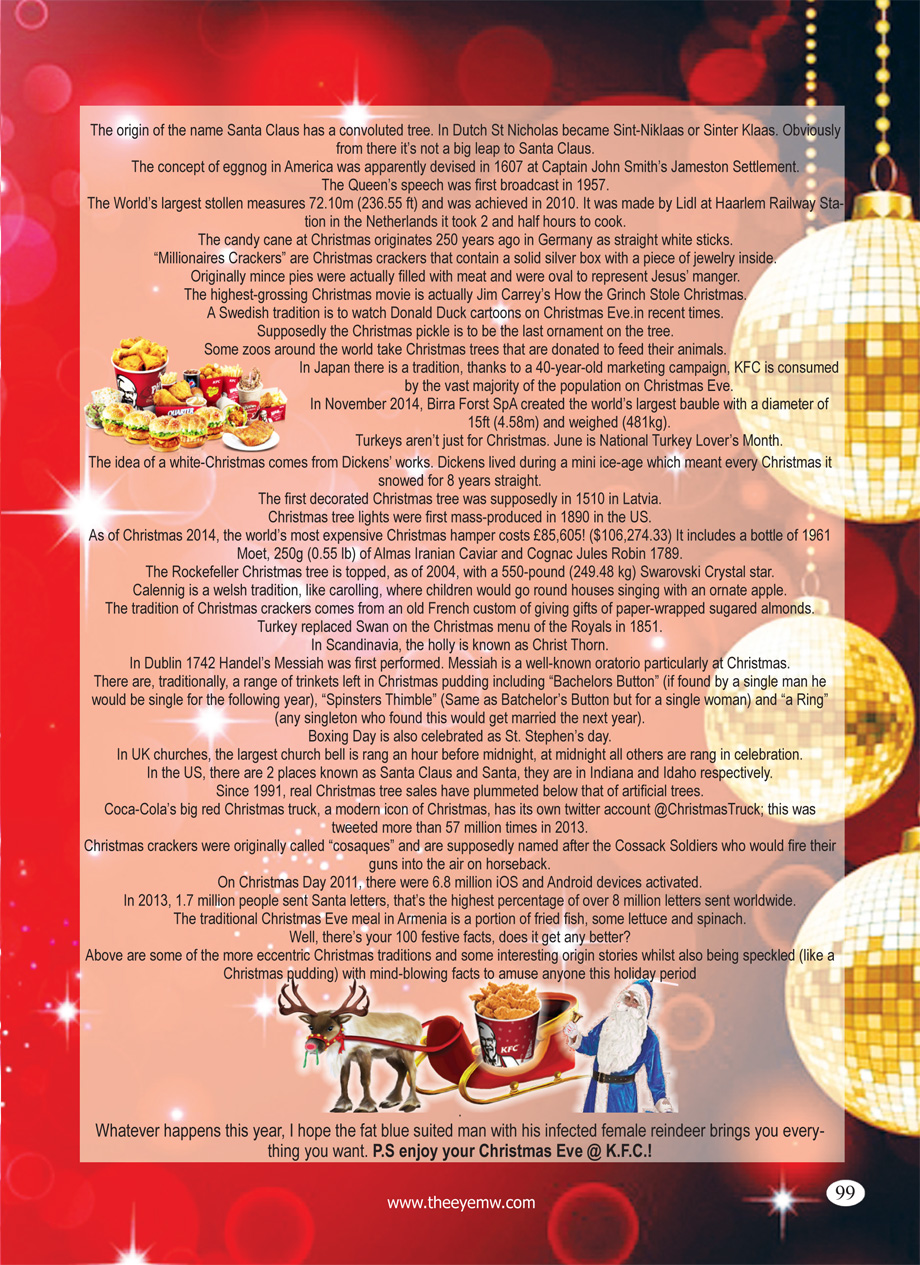 The origin of the name Santa Claus has a convoluted tree. In Dutch St Nicholas became Sint-Niklaas or Sinter Klaas. Obviously from there it's not a big leap to Santa Claus.

The concept of eggnog in America was apparently devised in 1607 at Captain John Smith's Jameston Settlement.

The Queen's speech was first broadcast in 1957.

The World's largest stollen measures 72.10m (236.55 ft) and was achieved in 2010. It was made by Lidl at Haarlem Railway Station in the Netherlands it took 2 and half hours to cook.

The candy cane at Christmas originates 250 years ago in Germany as straight white sticks.

"Millionaires Crackers" are Christmas crackers that contain a solid silver box with a piece of jewelry inside.

Originally mince pies were actually filled with meat and were oval to represent Jesus' manger.

The highest-grossing Christmas movie is actually Jim Carrey's How the Grinch Stole Christmas.

A Swedish tradition is to watch Donald Duck cartoons on Christmas Eve.in recent times.

Supposedly the Christmas pickle is to be the last ornament on the tree.

Some zoos around the world take Christmas trees that are donated to feed their animals.

In Japan there is a tradition, thanks to a 40-year-old marketing campaign, KFC is consumed by the vast majority of the population on Christmas Eve.

In November 2014, Birra Forst SpA created the world's largest bauble with a diameter of 15ft (4.58m) and weighed (481kg).

Turkeys aren't just for Christmas. June is National Turkey Lover's Month.

The idea of a white-Christmas comes from Dickens' works. Dickens lived during a mini ice-age which meant every Christmas it snowed for 8 years straight.

The first decorated Christmas tree was supposedly in 1510 in Latvia.

Christmas tree lights were first mass-produced in 1890 in the US.

As of Christmas 2014, the world's most expensive Christmas hamper costs £85,605! ($106,274.33) It includes a bottle of 1961 Moet, 250g (0.55 lb) of Almas Iranian Caviar and Cognac Jules Robin 1789.

The Rockefeller Christmas tree is topped, as of 2004, with a 550-pound (249.48 kg) Swarovski Crystal star.

Calennig is a welsh tradition, like carolling, where children would go round houses singing with an ornate apple.

The tradition of Christmas crackers comes from an old French custom of giving gifts of paper-wrapped sugared almonds.

Turkey replaced Swan on the Christmas menu of the Royals in 1851.

In Scandinavia, the holly is known as Christ Thorn.

In Dublin 1742 Handel's Messiah was first performed. Messiah is a well-known oratorio particularly at Christmas.

There are, traditionally, a range of trinkets left in Christmas pudding including "Bachelors Button" (if found by a single man he would be single for the following year), "Spinsters Thimble" (Same as Batchelor's Button but for a single woman) and "a Ring" (any singleton who found this would get married the next year).

Boxing Day is also celebrated as St. Stephen's day.

In UK churches, the largest church bell is rang an hour before midnight, at midnight all others are rang in celebration.

In the US, there are 2 places known as Santa Claus and Santa, they are in Indiana and Idaho respectively.

Since 1991, real Christmas tree sales have plummeted below that of artificial trees.

Coca-Cola's big red Christmas truck, a modern icon of Christmas, has its own twitter account @ChristmasTruck; this was tweeted more than 57 million times in 2013.

Christmas crackers were originally called "cosaques" and are supposedly named after the Cossack Soldiers who would fire their guns into the air on horseback.

On Christmas Day 2011, there were 6.8 million iOS and Android devices activated.

In 2013, 1.7 million people sent Santa letters, that's the highest percentage of over 8 million letters sent worldwide.

The traditional Christmas Eve meal in Armenia is a portion of fried fish, some lettuce and spinach.

Well, there's your 100 festive facts, does it get any better?

Above are some of the more eccentric Christmas traditions and some interesting origin stories whilst also being speckled (like a Christmas pudding) with mind-blowing facts to amuse anyone this holiday period

Whatever happens this year, I hope the fat blue suited man with his infected female reindeer brings you everything you want. P.S enjoy your Christmas Eve @ K.F.C.!

www.theeyemw.com

99